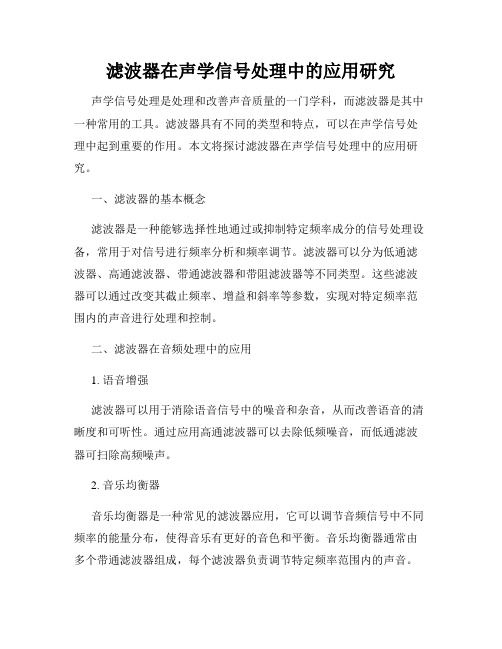 滤波器在声学信号处理中的应用研究

声学信号处理是处理和改善声音质量的一门学科，而滤波器是其中一种常用的工具。滤波器具有不同的类型和特点，可以在声学信号处理中起到重要的作用。本文将探讨滤波器在声学信号处理中的应用研究。

一、滤波器的基本概念

滤波器是一种能够选择性地通过或抑制特定频率成分的信号处理设备，常用于对信号进行频率分析和频率调节。滤波器可以分为低通滤波器、高通滤波器、带通滤波器和带阻滤波器等不同类型。这些滤波器可以通过改变其截止频率、增益和斜率等参数，实现对特定频率范围内的声音进行处理和控制。

二、滤波器在音频处理中的应用

1. 语音增强

滤波器可以用于消除语音信号中的噪音和杂音，从而改善语音的清晰度和可听性。通过应用高通滤波器可以去除低频噪音，而低通滤波器可扫除高频噪声。

2. 音乐均衡器

音乐均衡器是一种常见的滤波器应用，它可以调节音频信号中不同频率的能量分布，使得音乐有更好的音色和平衡。音乐均衡器通常由多个带通滤波器组成，每个滤波器负责调节特定频率范围内的声音。